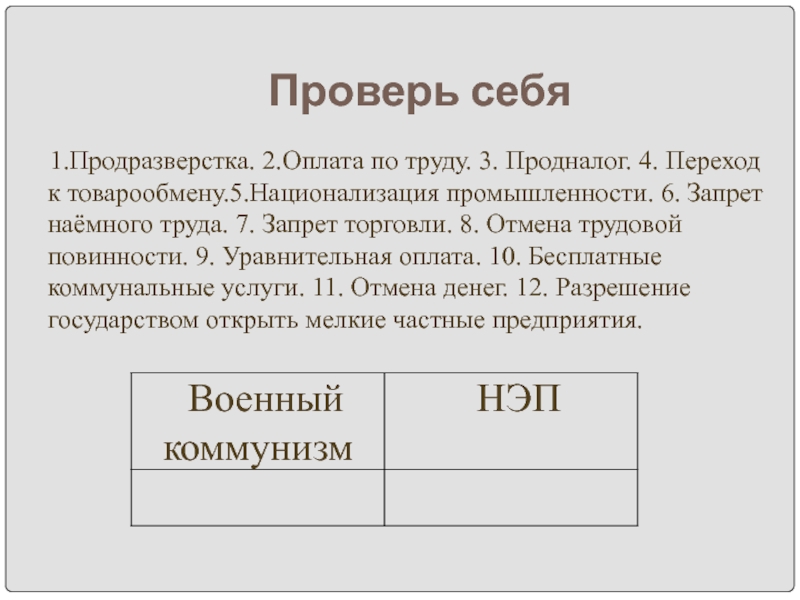 Проверь себя

1.Продразверстка. 2.Оплата по труду. 3. Продналог. 4. Переход к товарообмену.5.Национализация промышленности. 6. Запрет наёмного труда. 7. Запрет торговли. 8. Отмена трудовой повинности. 9. Уравнительная оплата. 10. Бесплатные коммунальные услуги. 11. Отмена денег. 12. Разрешение государством открыть мелкие частные предприятия.

| Военный коммунизм | НЭП |
|---|---|
| | |